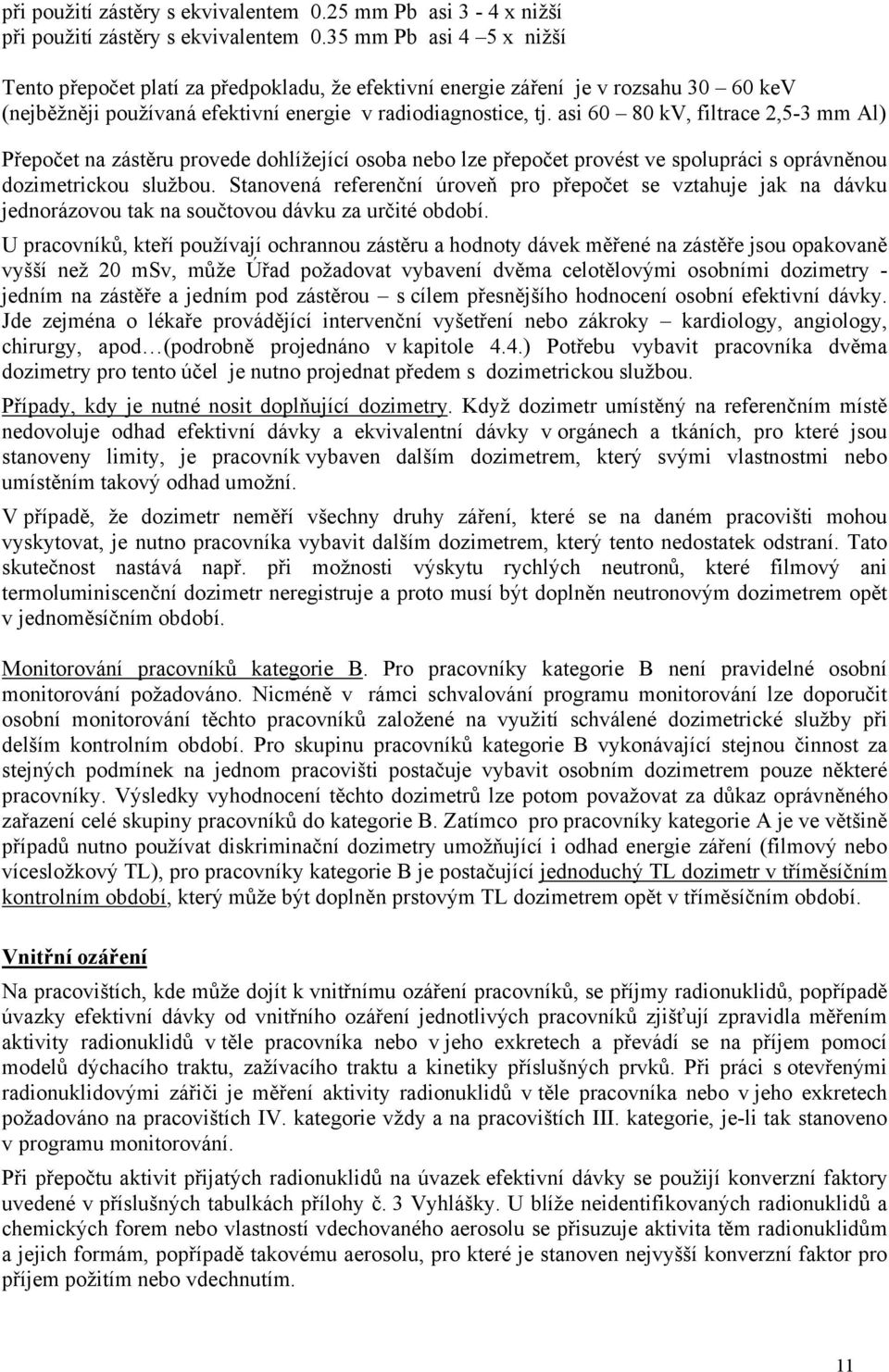 při použití zástěry s ekvivalentem 0.25 mm Pb asi 3 - 4 x nižší
při použití zástěry s ekvivalentem 0.35 mm Pb asi 4 –5 x nižší

Tento přepočet platí za předpokladu, že efektivní energie záření je v rozsahu 30 – 60 keV (nejběžněji používaná efektivní energie v radiodiagnostice, tj. asi 60 – 80 kV, filtrace 2,5-3 mm Al)

Přepočet na zástěru provede dohlížející osoba nebo lze přepočet provést ve spolupráci s oprávněnou dozimetrickou službou. Stanovená referenční úroveň pro přepočet se vztahuje jak na dávku jednorázovou tak na součtovou dávku za určité období.

U pracovníků, kteří používají ochrannou zástěru a hodnoty dávek měřené na zástěře jsou opakovaně vyšší než 20 mSv, může Úřad požadovat vybavení dvěma celotělovými osobními dozimetry - jedním na zástěře a jedním pod zástěrou – s cílem přesnějšího hodnocení osobní efektivní dávky. Jde zejména o lékaře provádějící intervenční vyšetření nebo zákroky – kardiology, angiology, chirurgy, apod…(podrobně projednáno v kapitole 4.4.) Potřebu vybavit pracovníka dvěma dozimetry pro tento účel je nutno projednat předem s dozimetrickou službou.

Případy, kdy je nutné nosit doplňující dozimetry. Když dozimetr umístěný na referenčním místě nedovoluje odhad efektivní dávky a ekvivalentní dávky v orgánech a tkáních, pro které jsou stanoveny limity, je pracovník vybaven dalším dozimetrem, který svými vlastnostmi nebo umístěním takový odhad umožní.

V případě, že dozimetr neměří všechny druhy záření, které se na daném pracovišti mohou vyskytovat, je nutno pracovníka vybavit dalším dozimetrem, který tento nedostatek odstraní. Tato skutečnost nastává např. při možnosti výskytu rychlých neutronů, které filmový ani termoluminiscenční dozimetr neregistruje a proto musí být doplněn neutronovým dozimetrem opět v jednoměsíčním období.

Monitorování pracovníků kategorie B. Pro pracovníky kategorie B není pravidelné osobní monitorování požadováno. Nicméně v rámci schvalování programu monitorování lze doporučit osobní monitorování těchto pracovníků založené na využití schválené dozimetrické služby při delším kontrolním období. Pro skupinu pracovníků kategorie B vykonávající stejnou činnost za stejných podmínek na jednom pracovišti postačuje vybavit osobním dozimetrem pouze některé pracovníky. Výsledky vyhodnocení těchto dozimetrů lze potom považovat za důkaz oprávněného zařazení celé skupiny pracovníků do kategorie B. Zatímco pro pracovníky kategorie A je ve většině případů nutno používat diskriminační dozimetry umožňující i odhad energie záření (filmový nebo vícesložkový TL), pro pracovníky kategorie B je postačující jednoduchý TL dozimetr v tříměsíčním kontrolním období, který může být doplněn prstovým TL dozimetrem opět v tříměsíčním období.

Vnitřní ozáření

Na pracovištích, kde může dojít k vnitřnímu ozáření pracovníků, se příjmy radionuklidů, popřípadě úvazky efektivní dávky od vnitřního ozáření jednotlivých pracovníků zjišťují zpravidla měřením aktivity radionuklidů v těle pracovníka nebo v jeho exkretech a převádí se na příjem pomocí modelů dýchacího traktu, zažívacího traktu a kinetiky příslušných prvků. Při práci s otevřenými radionuklidovými zářiči je měření aktivity radionuklidů v těle pracovníka nebo v jeho exkretech požadováno na pracovištích IV. kategorie vždy a na pracovištích III. kategorie, je-li tak stanoveno v programu monitorování.

Při přepočtu aktivit přijatých radionuklidů na úvazek efektivní dávky se použijí konverzní faktory uvedené v příslušných tabulkách přílohy č. 3 Vyhlášky. U blíže neidentifikovaných radionuklidů a chemických forem nebo vlastností vdechovaného aerosolu se přisuzuje aktivita těm radionuklidům a jejich formám, popřípadě takovému aerosolu, pro které je stanoven nejvyšší konverzní faktor pro příjem požitím nebo vdechnutím.

11